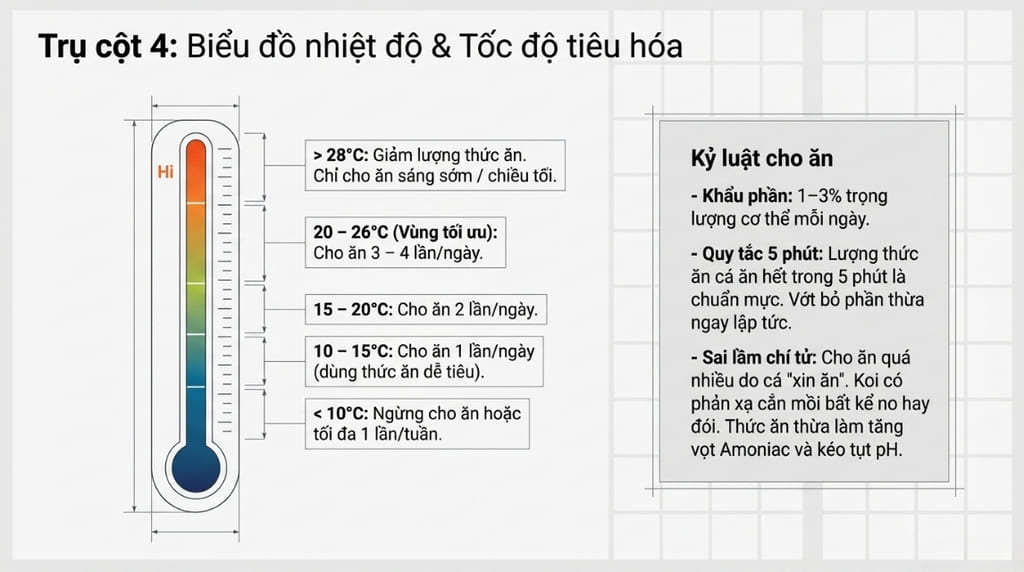 Trụ cột 4: Biểu đồ nhiệt độ & Tốc độ tiêu hóa

Hi

> 28°C: Giảm lượng thức ăn. Chỉ cho ăn sáng sớm / chiều tối.

20 – 26°C (Vùng tối ưu): Cho ăn 3 – 4 lần/ngày.

15 – 20°C: Cho ăn 2 lần/ngày.

10 – 15°C: Cho ăn 1 lần/ngày (dùng thức ăn dễ tiêu).

< 10°C: Ngừng cho ăn hoặc tối đa 1 lần/tuần.

Kỷ luật cho ăn

- Khẩu phần: 1–3% trọng lượng cơ thể mỗi ngày.

- Quy tắc 5 phút: Lượng thức ăn cá ăn hết trong 5 phút là chuẩn mực. Vớt bỏ phần thừa ngay lập tức.

- Sai lầm chí tử: Cho ăn quá nhiều do cá "xin ăn". Koi có phản xạ cắn mồi bất kể no hay đói. Thức ăn thừa làm tăng vọt Amoniac và kéo tụt pH.